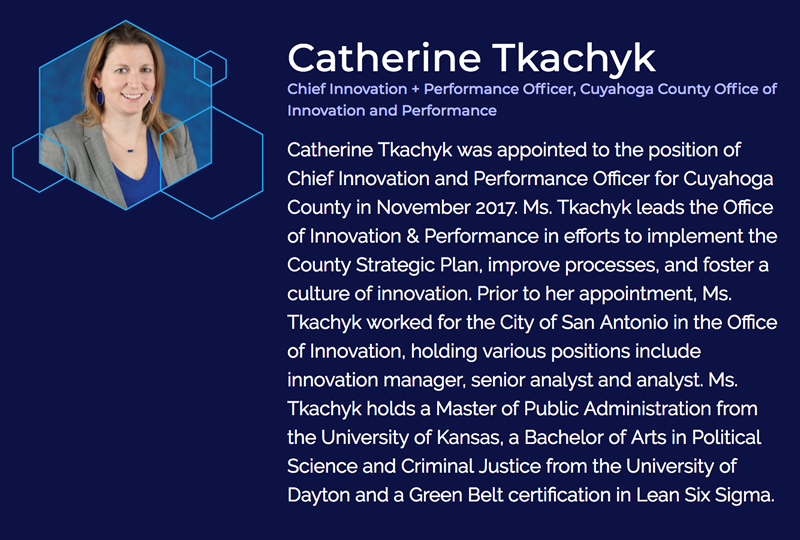 Catherine Tkachyk

Chief Innovation + Performance Officer, Cuyahoga County Office of Innovation and Performance

Catherine Tkachyk was appointed to the position of Chief Innovation and Performance Officer for Cuyahoga County in November 2017. Ms. Tkachyk leads the Office of Innovation & Performance in efforts to implement the County Strategic Plan, improve processes, and foster a culture of innovation. Prior to her appointment, Ms. Tkachyk worked for the City of San Antonio in the Office of Innovation, holding various positions include innovation manager, senior analyst and analyst. Ms. Tkachyk holds a Master of Public Administration from the University of Kansas, a Bachelor of Arts in Political Science and Criminal Justice from the University of Dayton and a Green Belt certification in Lean Six Sigma.